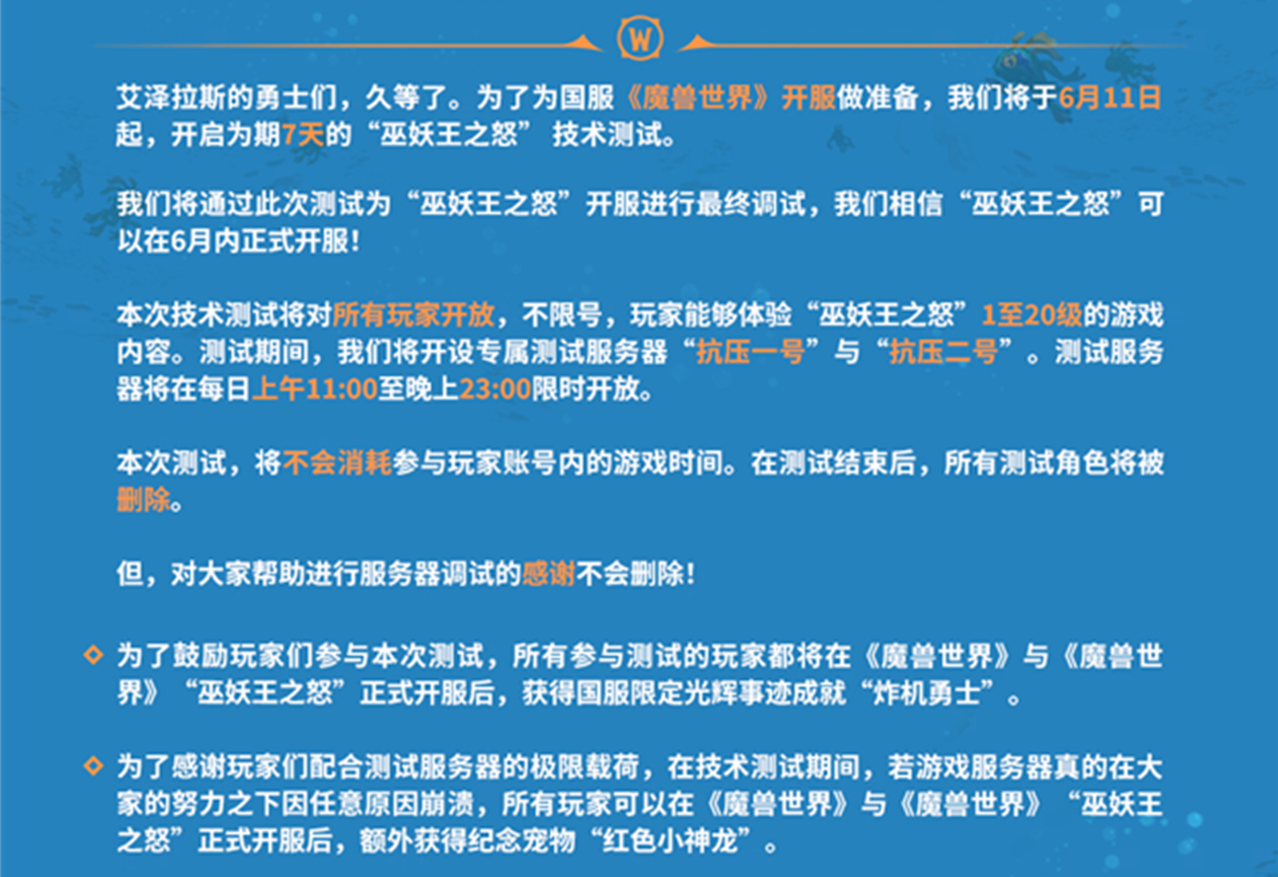 W

艾泽拉斯的勇士们，久等了。为了为国服《魔兽世界》开服做准备，我们将于6月11日起，开启为期7天的“巫妖王之怒”技术测试。

我们将通过此次测试为“巫妖王之怒”开服进行最终调试，我们相信“巫妖王之怒”可以在6月内正式开服！

本次技术测试将对所有玩家开放，不限号，玩家能够体验“巫妖王之怒”1至20级的游戏内容。测试期间，我们将开设专属测试服务器“抗压一号”与“抗压二号”。测试服务器将在每日上午11:00至晚上23:00限时开放。

本次测试，将不会消耗参与玩家账号内的游戏时间。在测试结束后，所有测试角色将被删除。

但，对大家帮助进行服务器调试的感谢不会删除！

为了鼓励玩家们参与本次测试，所有参与测试的玩家都将在《魔兽世界》与《魔兽世界》“巫妖王之怒”正式开服后，获得国服限定光辉事迹成就“炸机勇士”。

为了感谢玩家们配合测试服务器的极限载荷，在技术测试期间，若游戏服务器真的在大家的努力之下因任意原因崩溃，所有玩家可以在《魔兽世界》与《魔兽世界》“巫妖王之怒”正式开服后，额外获得纪念宠物“红色小神龙”。